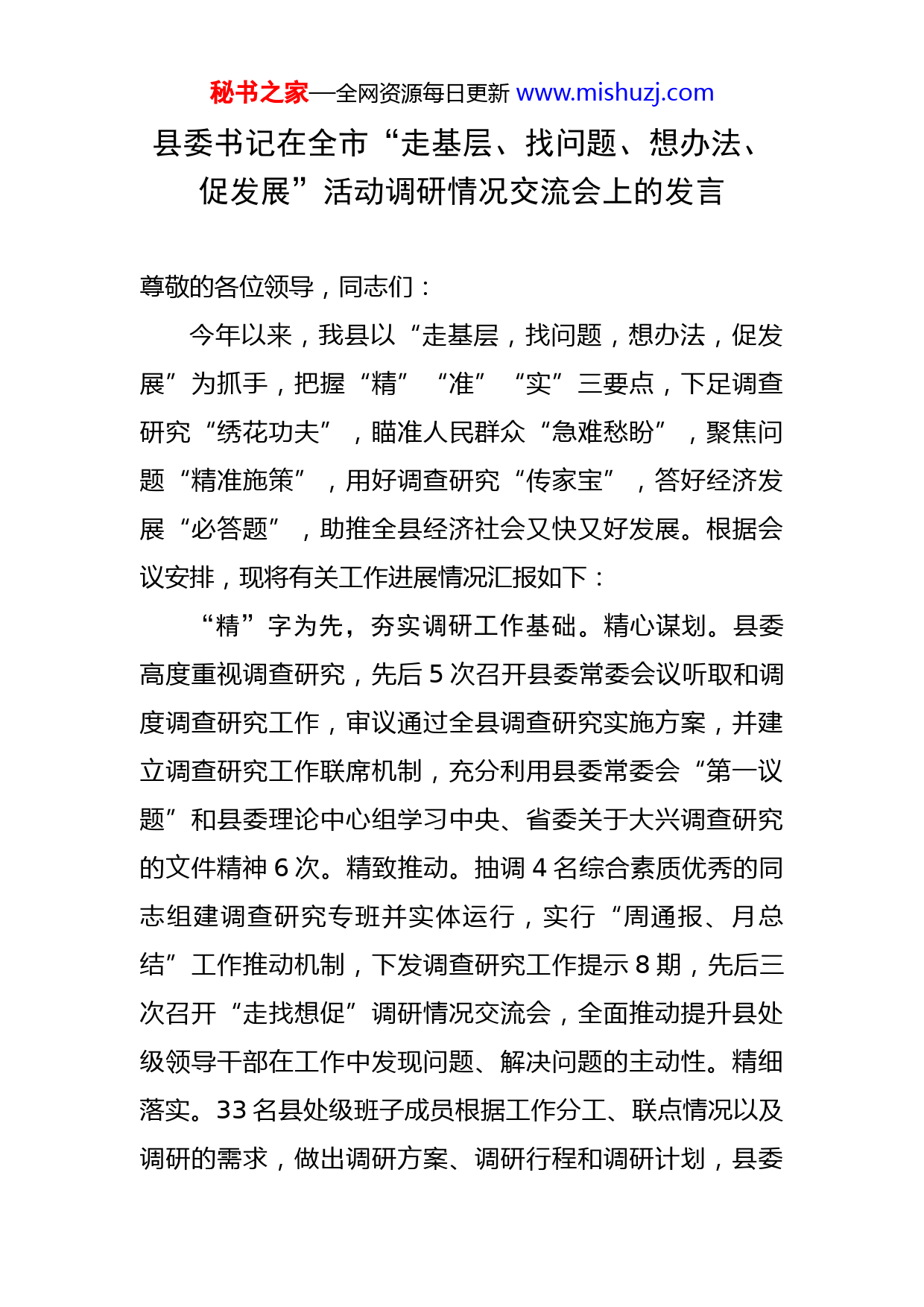 秘书之家—全网资源每日更新 www.mishuzj.com

县委书记在全市“走基层、找问题、想办法、促发展”活动调研情况交流会上的发言

尊敬的各位领导，同志们：

今年以来，我县以“走基层，找问题，想办法，促发展”为抓手，把握“精”“准”“实”三要点，下足调查研究“绣花功夫”，瞄准人民群众“急难愁盼”，聚焦问题“精准施策”，用好调查研究“传家宝”，答好经济发展“必答题”，助推全县经济社会又快又好发展。根据会议安排，现将有关工作进展情况汇报如下：

“精”字为先，夯实调研工作基础。精心谋划。县委高度重视调查研究，先后 5 次召开县委常委会议听取和调度调查研究工作，审议通过全县调查研究实施方案，并建立调查研究工作联席机制，充分利用县委常委会“第一议题”和县委理论中心组学习中央、省委关于大兴调查研究的文件精神 6 次。精致推动。抽调 4 名综合素质优秀的同志组建调查研究专班并实体运行，实行“周通报、月总结”工作推动机制，下发调查研究工作提示 8 期，先后三次召开“走找想促”调研情况交流会，全面推动提升县处级领导干部在工作中发现问题、解决问题的主动性。精细落实。33 名县处级班子成员根据工作分工、联点情况以及调研的需求，做出调研方案、调研行程和调研计划，县委